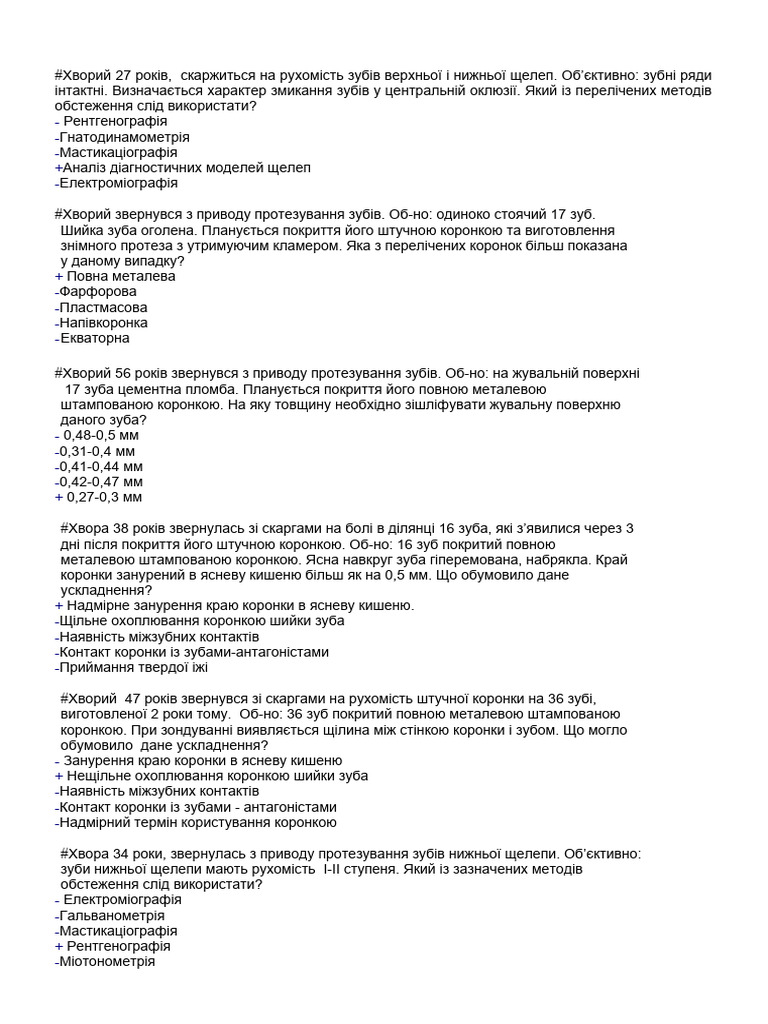 #Хворий 27 років, скаржиться на рухомість зубів верхньої і нижньої щелеп. Об'єктивно: зубні ряди інтактні. Визначається характер змикання зубів у центральній оклюзії. Який із перелічених методів обстеження слід використати?
- Рентгенографія
-Гнатодинамометрія
-Мастикаціографія
+Аналіз діагностичних моделей щелеп
-Електроміографія

#Хворий звернувся з приводу протезування зубів. Об-но: одиноко стоячий 17 зуб. Шийка зуба оголена. Планується покриття його штучною коронкою та виготовлення знімного протеза з утримуючим кламером. Яка з перелічених коронок більш показана у даному випадку?
+ Повна металева
-Фарфорова
-Пластмасова
-Напівкоронка
-Екваторна

#Хворий 56 років звернувся з приводу протезування зубів. Об-но: на жувальній поверхні 17 зуба цементна пломба. Планується покриття його повною металевою штампованою коронкою. На яку товщину необхідно зішліфувати жувальну поверхню даного зуба?
- 0,48-0,5 мм
-0,31-0,4 мм
-0,41-0,44 мм
-0,42-0,47 мм
+ 0,27-0,3 мм

#Хвора 38 років звернулась зі скаргами на болі в ділянці 16 зуба, які з'явилися через 3 дні після покриття його штучною коронкою. Об-но: 16 зуб покритий повною металевою штампованою коронкою. Ясна навкруг зуба гіперемована, набрякла. Край коронки занурений в ясневу кишеню більш як на 0,5 мм. Що обумовило дане ускладнення?
+ Надмірне занурення краю коронки в ясневу кишеню.
-Щільне охоплювання коронкою шийки зуба
-Наявність міжзубних контактів
-Контакт коронки із зубами-антагоністами
-Приймання твердої їжі

#Хворий 47 років звернувся зі скаргами на рухомість штучної коронки на 36 зубі, виготовленої 2 роки тому. Об-но: 36 зуб покритий повною металевою штампованою коронкою. При зондуванні виявляється щілина між стінкою коронки і зубом. Що могло обумовило дане ускладнення?
- Занурення краю коронки в ясневу кишеню
+ Нещільне охоплювання коронкою шийки зуба
-Наявність міжзубних контактів
-Контакт коронки із зубами - антагоністами
-Надмірний термін користування коронкою

#Хвора 34 роки, звернулась з приводу протезування зубів нижньої щелепи. Об'єктивно: зуби нижньої щелепи мають рухомість I-II ступеня. Який із зазначених методів обстеження слід використати?
- Електроміографія
-Гальванометрія
-Мастикаціографія
+ Рентгенографія
-Міотонометрія